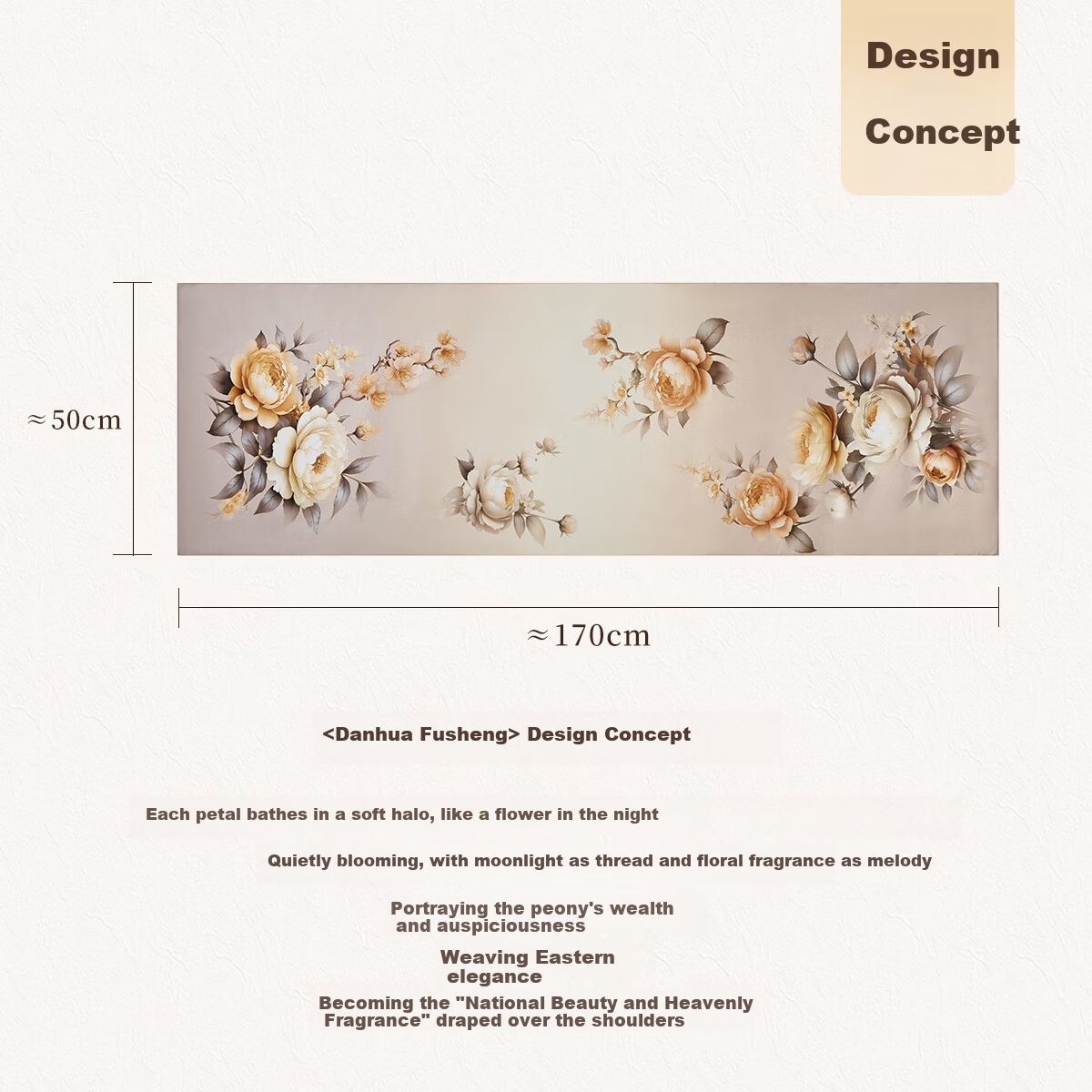 Design

Concept

≈50cm

≈170cm

<Danhua Fusheng> Design Concept

Each petal bathes in a soft halo, like a flower in the night

Quietly blooming, with moonlight as thread and floral fragrance as melody

Portraying the peony's wealth and auspiciousness

Weaving Eastern elegance

Becoming the "National Beauty and Heavenly Fragrance" draped over the shoulders